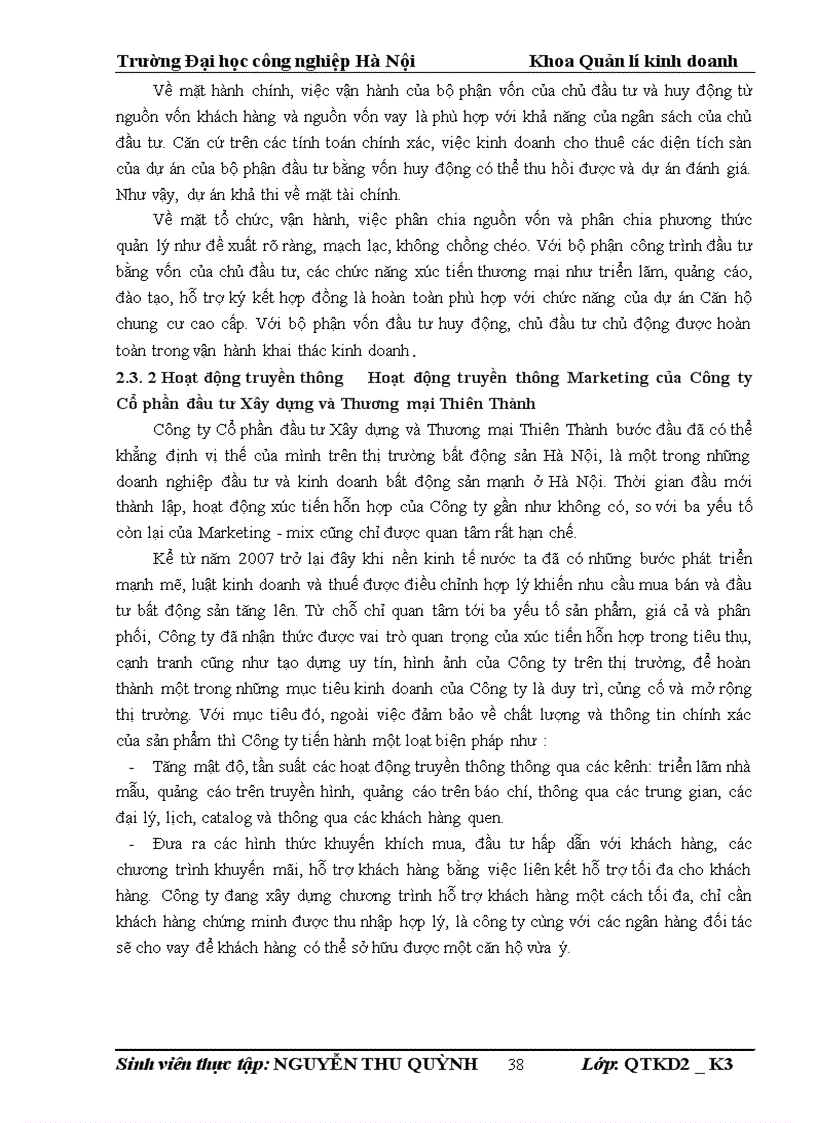 Trường Đại học công nghiệp Hà Nội Khoa Quản lí kinh doanh

Về mặt hành chính, việc vận hành của bộ phận vốn của chủ đầu tư và huy động từ nguồn vốn khách hàng và nguồn vốn vay là phù hợp với khả năng của ngân sách của chủ đầu tư. Căn cứ trên các tính toán chính xác, việc kinh doanh cho thuê các diện tích sàn của dự án của bộ phận đầu tư bằng vốn huy động có thể thu hồi được và dự án đánh giá. Như vậy, dự án khả thi về mặt tài chính.

Về mặt tổ chức, vận hành, việc phân chia nguồn vốn và phân chia phương thức quản lý như đề xuất rõ ràng, mạch lạc, không chồng chéo. Với bộ phận công trình đầu tư bằng vốn của chủ đầu tư, các chức năng xúc tiến thương mại như triển lãm, quảng cáo, đào tạo, hỗ trợ ký kết hợp đồng là hoàn toàn phù hợp với chức năng của dự án Căn hộ chung cư cao cấp. Với bộ phận vốn đầu tư huy động, chủ đầu tư chủ động được hoàn toàn trong vận hành khai thác kinh doanh.

2.3. 2 Hoạt động truyền thông Hoạt động truyền thông Marketing của Công ty Cổ phần đầu tư Xây dựng và Thương mại Thiên Thành

Công ty Cổ phần đầu tư Xây dựng và Thương mại Thiên Thành bước đầu đã có thể khẳng định vị thế của mình trên thị trường bất động sản Hà Nội, là một trong những doanh nghiệp đầu tư và kinh doanh bất động sản mạnh ở Hà Nội. Thời gian đầu mới thành lập, hoạt động xúc tiến hỗn hợp của Công ty gần như không có, so với ba yếu tố còn lại của Marketing - mix cũng chỉ được quan tâm rất hạn chế.

Kể từ năm 2007 trở lại đây khi nền kinh tế nước ta đã có những bước phát triển mạnh mẽ, luật kinh doanh và thuế được điều chỉnh hợp lý khiến nhu cầu mua bán và đầu tư bất động sản tăng lên. Từ chỗ chỉ quan tâm tới ba yếu tố sản phẩm, giá cả và phân phối, Công ty đã nhận thức được vai trò quan trọng của xúc tiến hỗn hợp trong tiêu thụ, cạnh tranh cũng như tạo dựng uy tín, hình ảnh của Công ty trên thị trường, để hoàn thành một trong những mục tiêu kinh doanh của Công ty là duy trì, củng cố và mở rộng thị trường. Với mục tiêu đó, ngoài việc đảm bảo về chất lượng và thông tin chính xác của sản phẩm thì Công ty tiến hành một loạt biện pháp như :

- Tăng mật độ, tần suất các hoạt động truyền thông thông qua các kênh: triển lãm nhà mẫu, quảng cáo trên truyền hình, quảng cáo trên báo chí, thông qua các trung gian, các đại lý, lịch, catalog và thông qua các khách hàng quen.

- Đưa ra các hình thức khuyến khích mua, đầu tư hấp dẫn với khách hàng, các chương trình khuyến mãi, hỗ trợ khách hàng bằng việc liên kết hỗ trợ tối đa cho khách hàng. Công ty đang xây dựng chương trình hỗ trợ khách hàng một cách tối đa, chỉ cần khách hàng chứng minh được thu nhập hợp lý, là công ty cùng với các ngân hàng đối tác sẽ cho vay để khách hàng có thể sở hữu được một căn hộ vừa ý.

Sinh viên thực tập: NGUYỄN THU QUỲNH 38 Lớp: QTKD2 _ K3